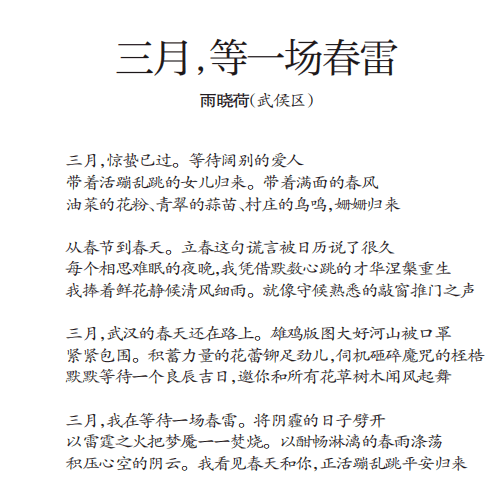 三月，等一场春雷

雨晓荷（武侯区）

三月，惊蛰已过。等待阔别的爱人
带着活蹦乱跳的女儿归来。带着满面的春风
油菜的花粉、青翠的蒜苗、村庄的鸟鸣，姗姗归来

从春节到春天。立春这句谎言被日历说了很久
每个相思难眠的夜晚，我凭借默数心跳的才华涅槃重生
我捧着鲜花静候清风细雨。就像守候熟悉的敲窗推门之声

三月，武汉的春天还在路上。雄鸡版图大好河山被口罩
紧紧包围。积蓄力量的花蕾铆足劲儿，伺机砸碎魔咒的桎梏
默默等待一个良辰吉日，邀你和所有花草树木闻风起舞

三月，我在等待一场春雷。将阴霾的日子劈开
以雷霆之火把梦魇一一焚烧。以酣畅淋漓的春雨涤荡
积压心空的阴云。我看见春天和你，正活蹦乱跳平安归来